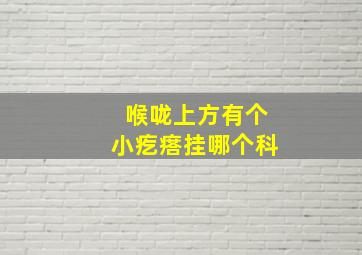 喉咙上方有个
小疙瘩挂哪个科